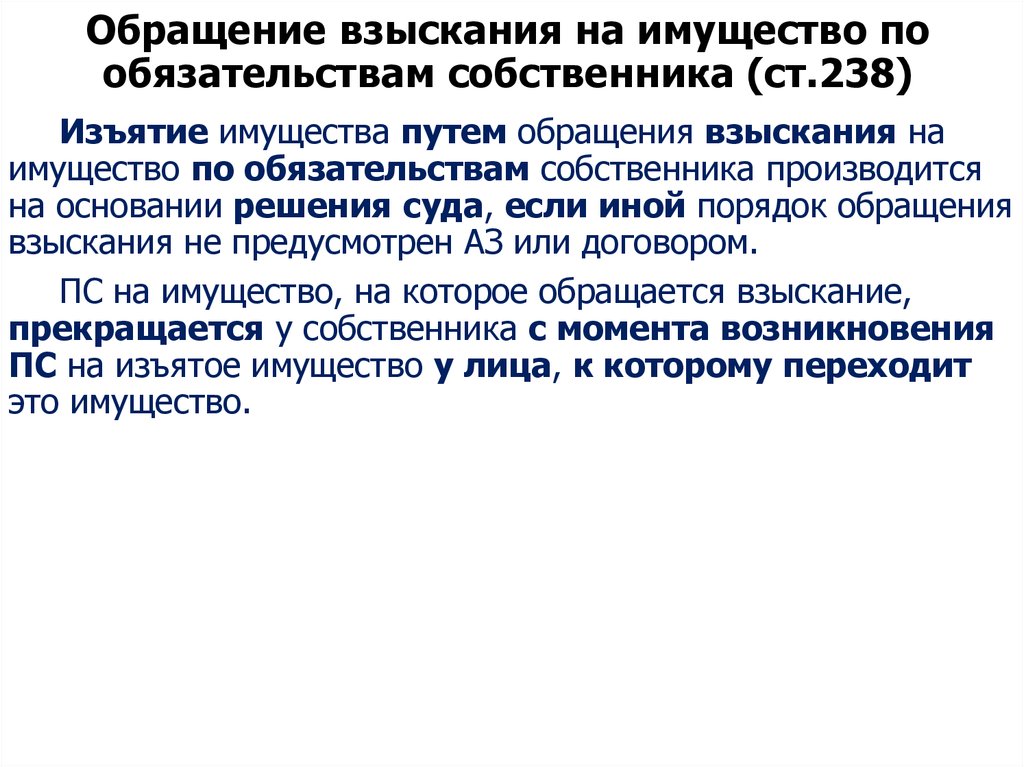 Обращение взыскания на имущество по обязательствам собственника (ст.238)

Изъятие имущества путем обращения взыскания на имущество по обязательствам собственника производится на основании решения суда, если иной порядок обращения взыскания не предусмотрен АЗ или договором.

ПС на имущество, на которое обращается взыскание, прекращается у собственника с момента возникновения ПС на изъятое имущество у лица, к которому переходит это имущество.